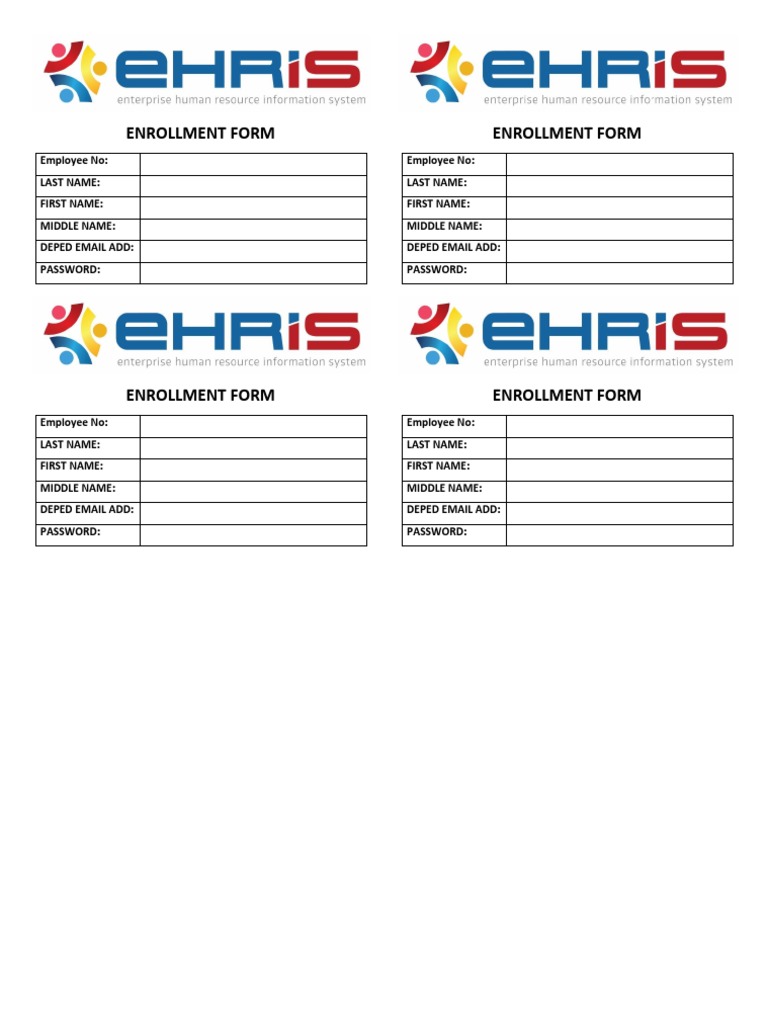 eHRiS
enterprise human resource information system

ENROLLMENT FORM

Employee No:
LAST NAME:
FIRST NAME:
MIDDLE NAME:
DEPED EMAIL ADD:
PASSWORD:

eHRiS
enterprise human resource information system

ENROLLMENT FORM

Employee No:
LAST NAME:
FIRST NAME:
MIDDLE NAME:
DEPED EMAIL ADD:
PASSWORD:

eHRiS
enterprise human resource information system

ENROLLMENT FORM

Employee No:
LAST NAME:
FIRST NAME:
MIDDLE NAME:
DEPED EMAIL ADD:
PASSWORD:

eHRiS
enterprise human resource information system

ENROLLMENT FORM

Employee No:
LAST NAME:
FIRST NAME:
MIDDLE NAME:
DEPED EMAIL ADD:
PASSWORD: